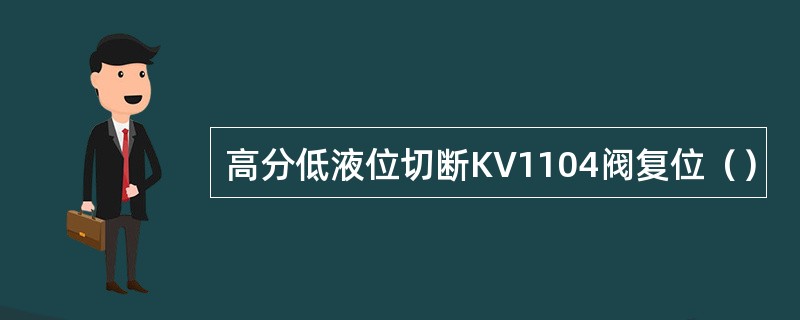 高分低液位切断KV1104阀复位（）